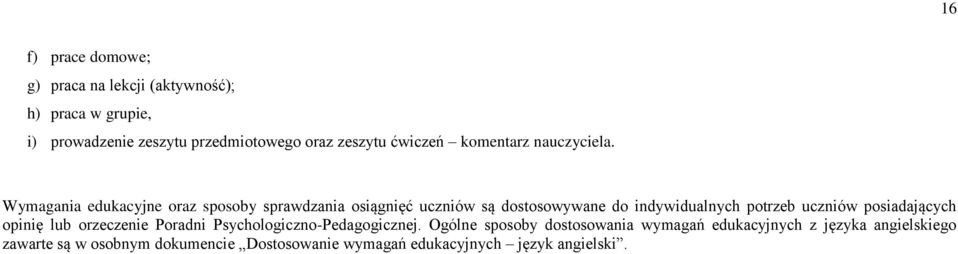 16

f) prace domowe;

g) praca na lekcji (aktywność);

h) praca w grupie,

i) prowadzenie zeszytu przedmiotowego oraz zeszytu ćwiczeń – komentarz nauczyciela.

Wymagania edukacyjne oraz sposoby sprawdzania osiągnięć uczniów są dostosowywane do indywidualnych potrzeb uczniów posiadających opinię lub orzeczenie Poradni Psychologiczno-Pedagogicznej. Ogólne sposoby dostosowania wymagań edukacyjnych z języka angielskiego zawarte są w osobnym dokumencie „Dostosowanie wymagań edukacyjnych – język angielski”.